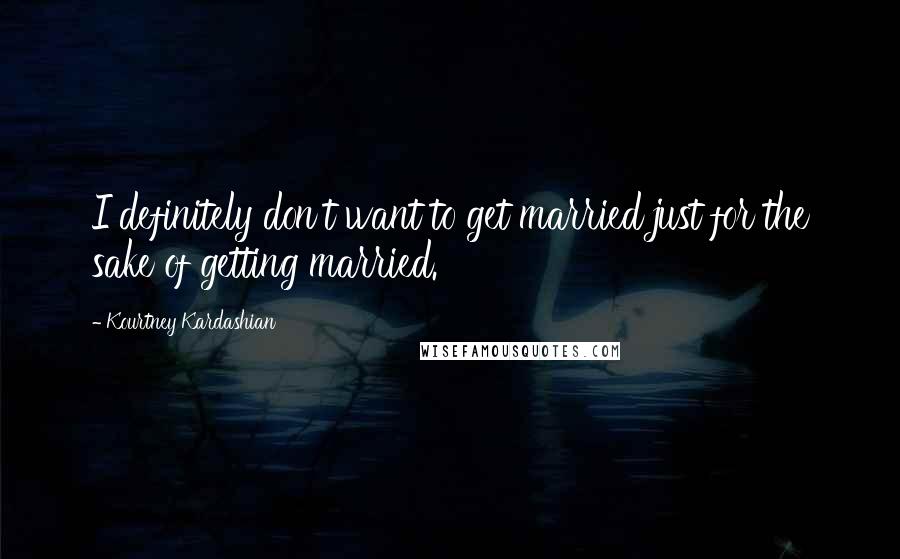 I definitely don't want to get married just for the sake of getting married.

- Kourtney Kardashian

WISEFAMOUSQUOTES.COM